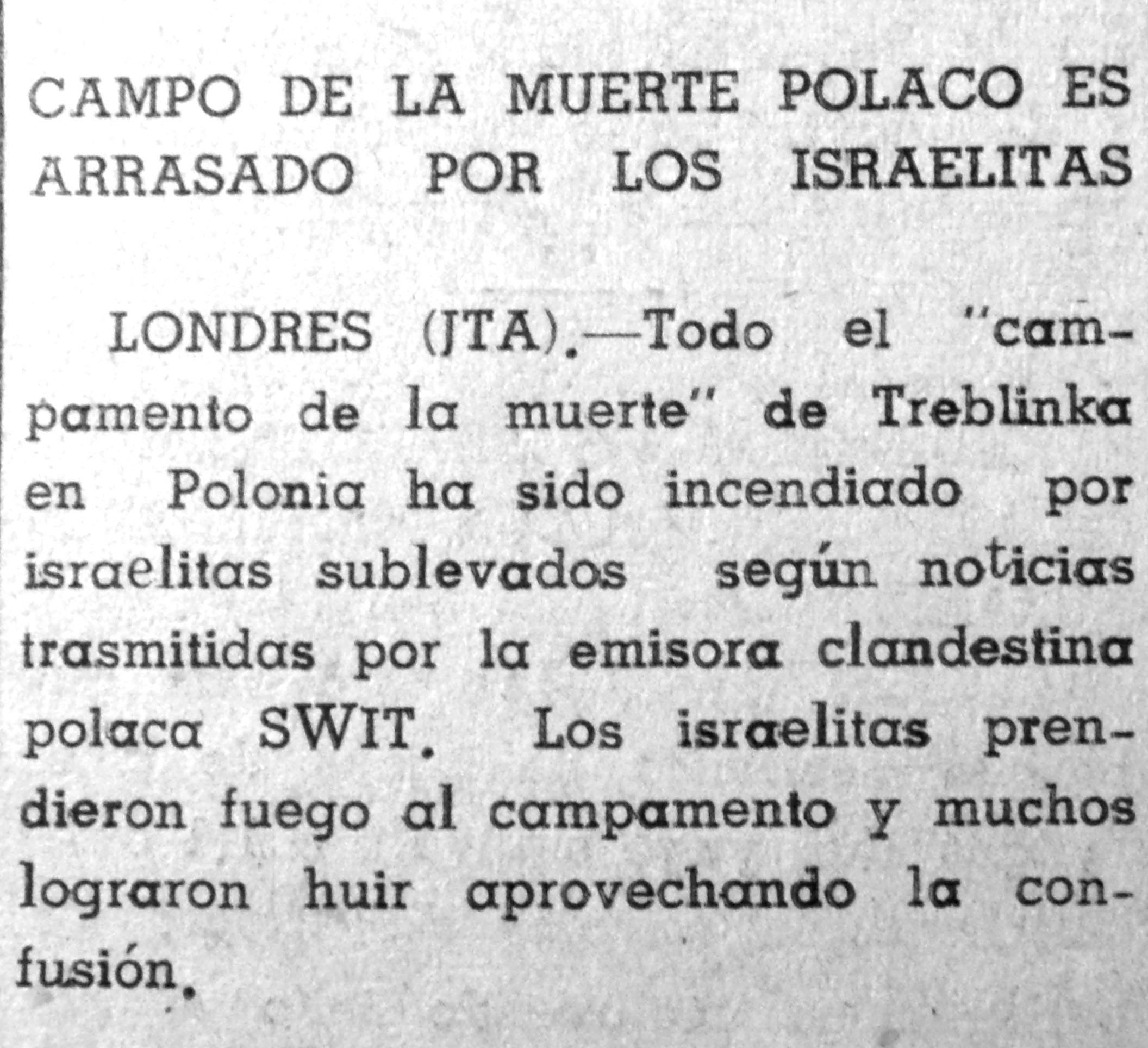 CAMPO DE LA MUERTE POLACO ES ARRASADO POR LOS ISRAELITAS

LONDRES (JTA).—Todo el "campamento de la muerte" de Treblinka en Polonia ha sido incendiado por israelitas sublevados según noticias trasmitidas por la emisora clandestina polaca SWIT. Los israelitas prendieron fuego al campamento y muchos lograron huir aprovechando la confusión.